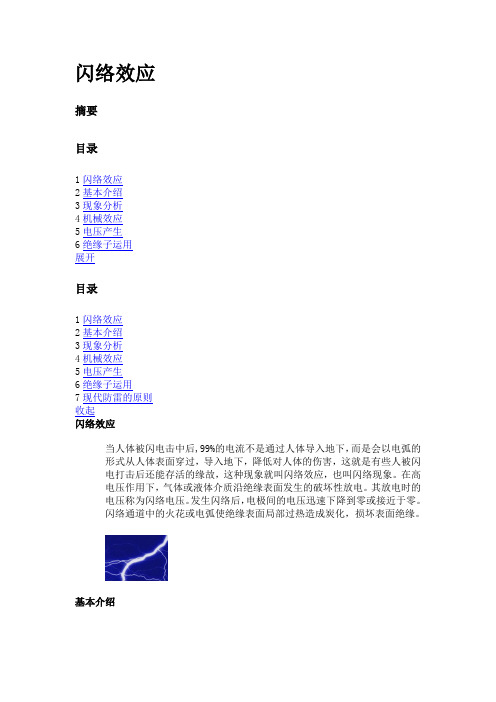 闪络效应

摘要

目录

1 闪络效应
2 基本介绍
3 现象分析
4 机械效应
5 电压产生
6 绝缘子运用
展开

目录

1 闪络效应
2 基本介绍
3 现象分析
4 机械效应
5 电压产生
6 绝缘子运用
7 现代防雷的原则
收起

闪络效应

当人体被闪电击中后，99%的电流不是通过人体导入地下，而是会以电弧的形式从人体表面穿过，导入地下，降低对人体的伤害，这就是有些人被闪电打击后还能存活的缘故，这种现象就叫闪络效应，也叫闪络现象。在高电压作用下，气体或液体介质沿绝缘表面发生的破坏性放电。其放电时的电压称为闪络电压。发生闪络后，电极间的电压迅速下降到零或接近于零。闪络通道中的火花或电弧使绝缘表面局部过热造成炭化，损坏表面绝缘。

基本介绍